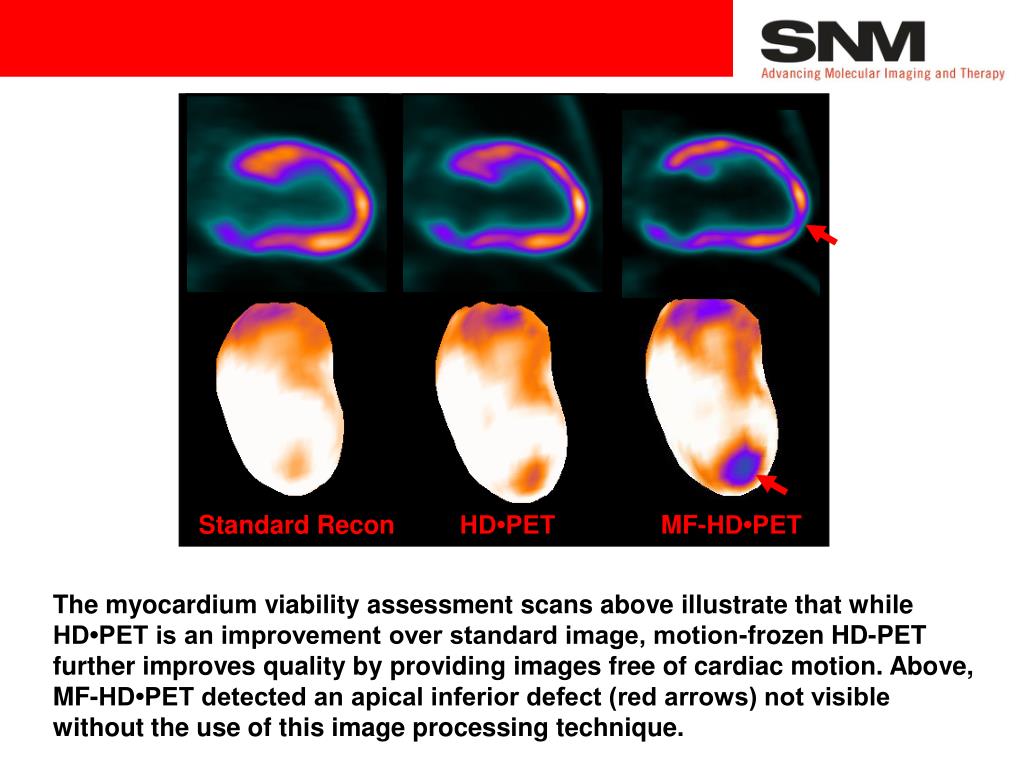 SNM
Advancing Molecular Imaging and Therapy

Standard Recon HD•PET MF-HD•PET

The myocardium viability assessment scans above illustrate that while HD•PET is an improvement over standard image, motion-frozen HD-PET further improves quality by providing images free of cardiac motion. Above, MF-HD•PET detected an apical inferior defect (red arrows) not visible without the use of this image processing technique.